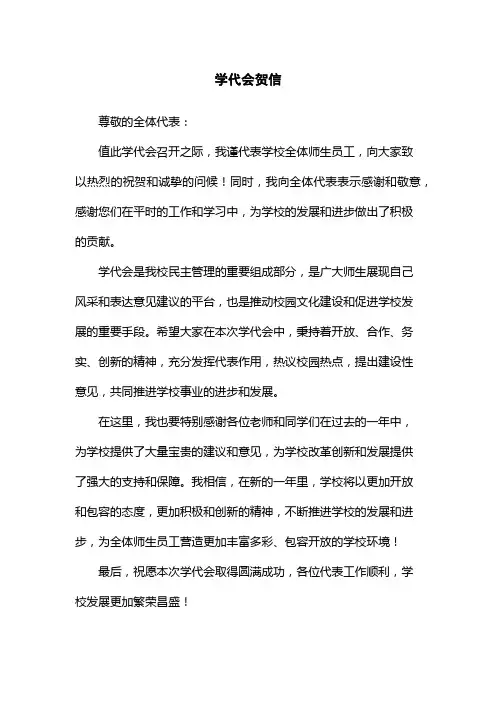 学代会贺信

尊敬的全体代表：

值此学代会召开之际，我谨代表学校全体师生员工，向大家致以热烈的祝贺和诚挚的问候！同时，我向全体代表表示感谢和敬意，感谢您们在平时的工作和学习中，为学校的发展和进步做出了积极的贡献。

学代会是我校民主管理的重要组成部分，是广大师生展现自己风采和表达意见建议的平台，也是推动校园文化建设和促进学校发展的重要手段。希望大家在本次学代会中，秉持着开放、合作、务实、创新的精神，充分发挥代表作用，热议校园热点，提出建设性意见，共同推进学校事业的进步和发展。

在这里，我也要特别感谢各位老师和同学们在过去的一年中，为学校提供了大量宝贵的建议和意见，为学校改革创新和发展提供了强大的支持和保障。我相信，在新的一年里，学校将以更加开放和包容的态度，更加积极和创新的精神，不断推进学校的发展和进步，为全体师生员工营造更加丰富多彩、包容开放的学校环境！

最后，祝愿本次学代会取得圆满成功，各位代表工作顺利，学校发展更加繁荣昌盛！